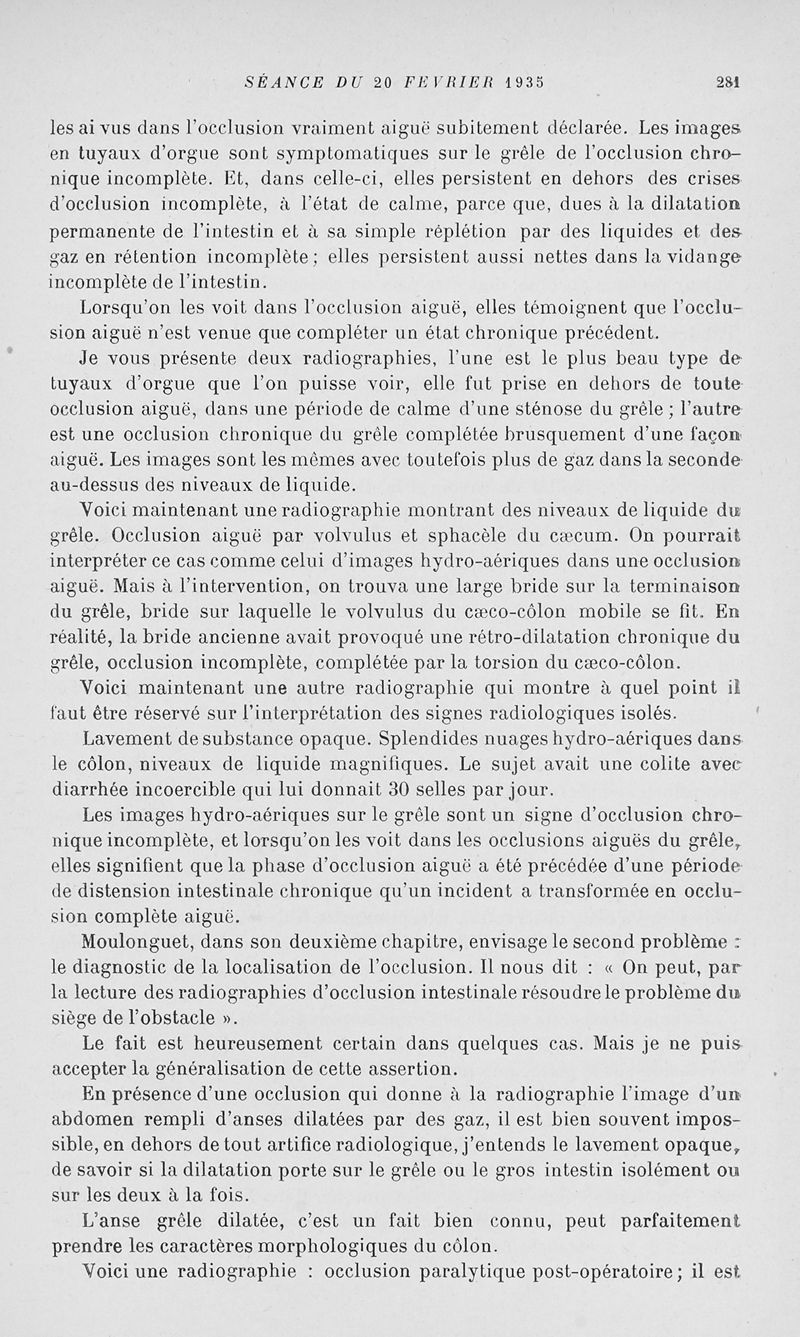 SÉANCE DU 20 FEVRIER 1935 281

les ai vus dans l'occlusion vraiment aiguë subitement déclarée. Les images en tuyaux d'orgue sont symptomatiques sur le grêle de l'occlusion chronique incomplète. Et, dans celle-ci, elles persistent en dehors des crises d'occlusion incomplète, à l'état de calme, parce que, dues à la dilatation permanente de l'intestin et à sa simple réplétion par des liquides et des gaz en rétention incomplète ; elles persistent aussi nettes dans la vidange incomplète de l'intestin.

Lorsqu'on les voit dans l'occlusion aiguë, elles témoignent que l'occlusion aiguë n'est venue que compléter un état chronique précédent.

Je vous présente deux radiographies, l'une est le plus beau type de tuyaux d'orgue que l'on puisse voir, elle fut prise en dehors de toute occlusion aiguë, dans une période de calme d'une sténose du grêle ; l'autre est une occlusion chronique du grêle complétée brusquement d'une façon aiguë. Les images sont les mêmes avec toutefois plus de gaz dans la seconde au-dessus des niveaux de liquide.

Voici maintenant une radiographie montrant des niveaux de liquide du grêle. Occlusion aiguë par volvulus et sphacèle du cæcum. On pourrait interpréter ce cas comme celui d'images hydro-aériques dans une occlusion aiguë. Mais à l'intervention, on trouva une large bride sur la terminaison du grêle, bride sur laquelle le volvulus du cæco-côlon mobile se fit. En réalité, la bride ancienne avait provoqué une rétro-dilatation chronique du grêle, occlusion incomplète, complétée par la torsion du cæco-côlon.

Voici maintenant une autre radiographie qui montre à quel point il faut être réservé sur l'interprétation des signes radiologiques isolés.

Lavement de substance opaque. Splendides nuages hydro-aériques dans le côlon, niveaux de liquide magnifiques. Le sujet avait une colite avec diarrhée incoercible qui lui donnait 30 selles par jour.

Les images hydro-aériques sur le grêle sont un signe d'occlusion chronique incomplète, et lorsqu'on les voit dans les occlusions aiguës du grêle, elles signifient que la phase d'occlusion aiguë a été précédée d'une période de distension intestinale chronique qu'un incident a transformée en occlusion complète aiguë.

Moulonguet, dans son deuxième chapitre, envisage le second problème : le diagnostic de la localisation de l'occlusion. Il nous dit : « On peut, par la lecture des radiographies d'occlusion intestinale résoudre le problème du siège de l'obstacle ».

Le fait est heureusement certain dans quelques cas. Mais je ne puis accepter la généralisation de cette assertion.

En présence d'une occlusion qui donne à la radiographie l'image d'un abdomen rempli d'anses dilatées par des gaz, il est bien souvent impossible, en dehors de tout artifice radiologique, j'entends le lavement opaque, de savoir si la dilatation porte sur le grêle ou le gros intestin isolément ou sur les deux à la fois.

L'anse grêle dilatée, c'est un fait bien connu, peut parfaitement prendre les caractères morphologiques du côlon.

Voici une radiographie : occlusion paralytique post-opératoire ; il est